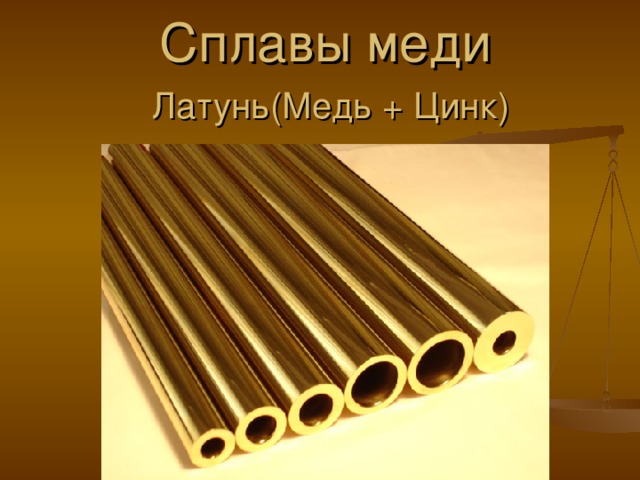 Сплавы меди

Латунь(Медь + Цинк)